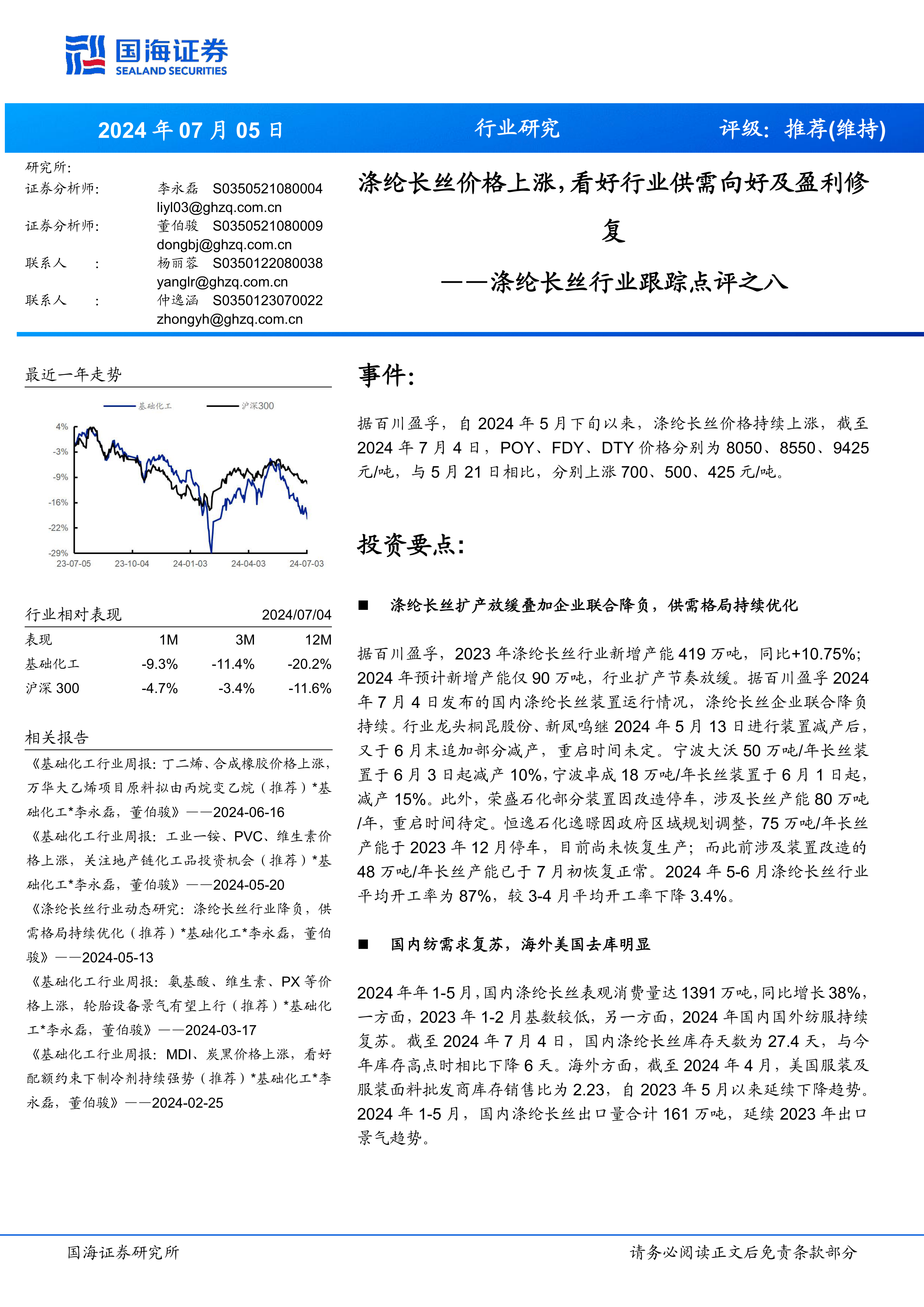 国海证券
SEALAND SECURITIES

2024 年 07 月 05 日 行业研究 评级：推荐(维持)

研究所：
证券分析师： 李永磊 S0350521080004
liyl03@ghzq.com.cn
证券分析师： 董伯骏 S0350521080009
dongbj@ghzq.com.cn
联系人 ： 杨丽蓉 S0350122080038
yanglr@ghzq.com.cn
联系人 ： 仲逸涵 S0350123070022
zhongyh@ghzq.com.cn

涤纶长丝价格上涨，看好行业供需向好及盈利修复
——涤纶长丝行业跟踪点评之八

最近一年走势

基础化工 沪深300

4%
-3%
-9%
-16%
-22%
-29%
23-07-05 23-10-04 24-01-03 24-04-03 24-07-03

行业相对表现 2024/07/04

| 表现 | 1M | 3M | 12M |
|---|---|---|---|
| 基础化工 | -9.3% | -11.4% | -20.2% |
| 沪深 300 | -4.7% | -3.4% | -11.6% |

相关报告

《基础化工行业周报：丁二烯、合成橡胶价格上涨，万华大乙烯项目原料拟由丙烷变乙烷（推荐）*基础化工*李永磊，董伯骏》——2024-06-16

《基础化工行业周报：工业一铵、PVC、维生素价格上涨，关注地产链化工品投资机会（推荐）*基础化工*李永磊，董伯骏》——2024-05-20

《涤纶长丝行业动态研究：涤纶长丝行业降负，供需格局持续优化（推荐）*基础化工*李永磊，董伯骏》——2024-05-13

《基础化工行业周报：氨基酸、维生素、PX 等价格上涨，轮胎设备景气有望上行（推荐）*基础化工*李永磊，董伯骏》——2024-03-17

《基础化工行业周报：MDI、炭黑价格上涨，看好配额约束下制冷剂持续强势（推荐）*基础化工*李永磊，董伯骏》——2024-02-25

事件：

据百川盈孚，自 2024 年 5 月下旬以来，涤纶长丝价格持续上涨，截至 2024 年 7 月 4 日，POY、FDY、DTY 价格分别为 8050、8550、9425 元/吨，与 5 月 21 日相比，分别上涨 700、500、425 元/吨。

投资要点：

■ 涤纶长丝扩产放缓叠加企业联合降负，供需格局持续优化

据百川盈孚，2023 年涤纶长丝行业新增产能 419 万吨，同比+10.75%；2024 年预计新增产能仅 90 万吨，行业扩产节奏放缓。据百川盈孚 2024 年 7 月 4 日发布的国内涤纶长丝装置运行情况，涤纶长丝企业联合降负持续。行业龙头桐昆股份、新凤鸣继 2024 年 5 月 13 日进行装置减产后，又于 6 月末追加部分减产，重启时间未定。宁波大沃 50 万吨/年长丝装置于 6 月 3 日起减产 10%，宁波卓成 18 万吨/年长丝装置于 6 月 1 日起，减产 15%。此外，荣盛石化部分装置因改造停车，涉及长丝产能 80 万吨/年，重启时间待定。恒逸石化逸暻因政府区域规划调整，75 万吨/年长丝产能于 2023 年 12 月停车，目前尚未恢复生产；而此前涉及装置改造的 48 万吨/年长丝产能已于 7 月初恢复正常。2024 年 5-6 月涤纶长丝行业平均开工率为 87%，较 3-4 月平均开工率下降 3.4%。

■ 国内纺需求复苏，海外美国去库明显

2024 年年 1-5 月，国内涤纶长丝表观消费量达 1391 万吨，同比增长 38%，一方面，2023 年 1-2 月基数较低，另一方面，2024 年国内国外纺服持续复苏。截至 2024 年 7 月 4 日，国内涤纶长丝库存天数为 27.4 天，与今年库存高点时相比下降 6 天。海外方面，截至 2024 年 4 月，美国服装及服装面料批发商库存销售比为 2.23，自 2023 年 5 月以来延续下降趋势。2024 年 1-5 月，国内涤纶长丝出口量合计 161 万吨，延续 2023 年出口景气趋势。

国海证券研究所 请务必阅读正文后免责条款部分